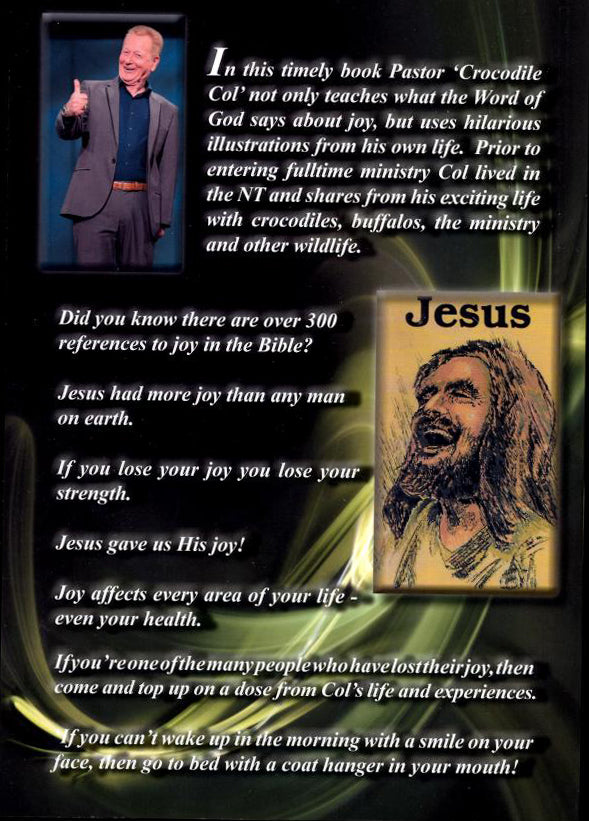 In this timely book Pastor 'Crocodile Col' not only teaches what the Word of God says about joy, but uses hilarious illustrations from his own life. Prior to entering fulltime ministry Col lived in the NT and shares from his exciting life with crocodiles, buffalos, the ministry and other wildlife.

Jesus

Did you know there are over 300 references to joy in the Bible?

Jesus had more joy than any man on earth.

If you lose your joy you lose your strength.

Jesus gave us His joy!

Joy affects every area of your life - even your health.

If you're one of the many people who have lost their joy, then come and top up on a dose from Col's life and experiences.

If you can't wake up in the morning with a smile on your face, then go to bed with a coat hanger in your mouth!